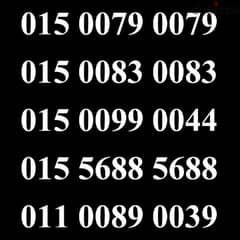 015 0079 0079

015 0083 0083

015 0099 0044

015 5688 5688

011 0089 0039